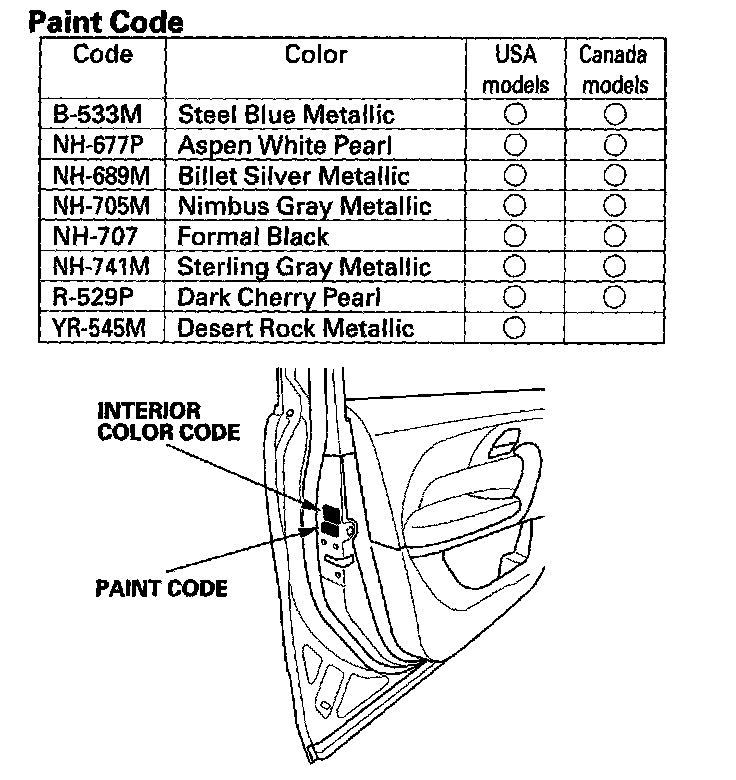 Paint Code

| Code | Color | USA models | Canada models |
|---|---|---|---|
| B-533M | Steel Blue Metallic | ○ | ○ |
| NH-677P | Aspen White Pearl | ○ | ○ |
| NH-689M | Billet Silver Metallic | ○ | ○ |
| NH-705M | Nimbus Gray Metallic | ○ | ○ |
| NH-707 | Formal Black | ○ | ○ |
| NH-741M | Sterling Gray Metallic | ○ | ○ |
| R-529P | Dark Cherry Pearl | ○ | ○ |
| YR-545M | Desert Rock Metallic | ○ | |

INTERIOR COLOR CODE

PAINT CODE